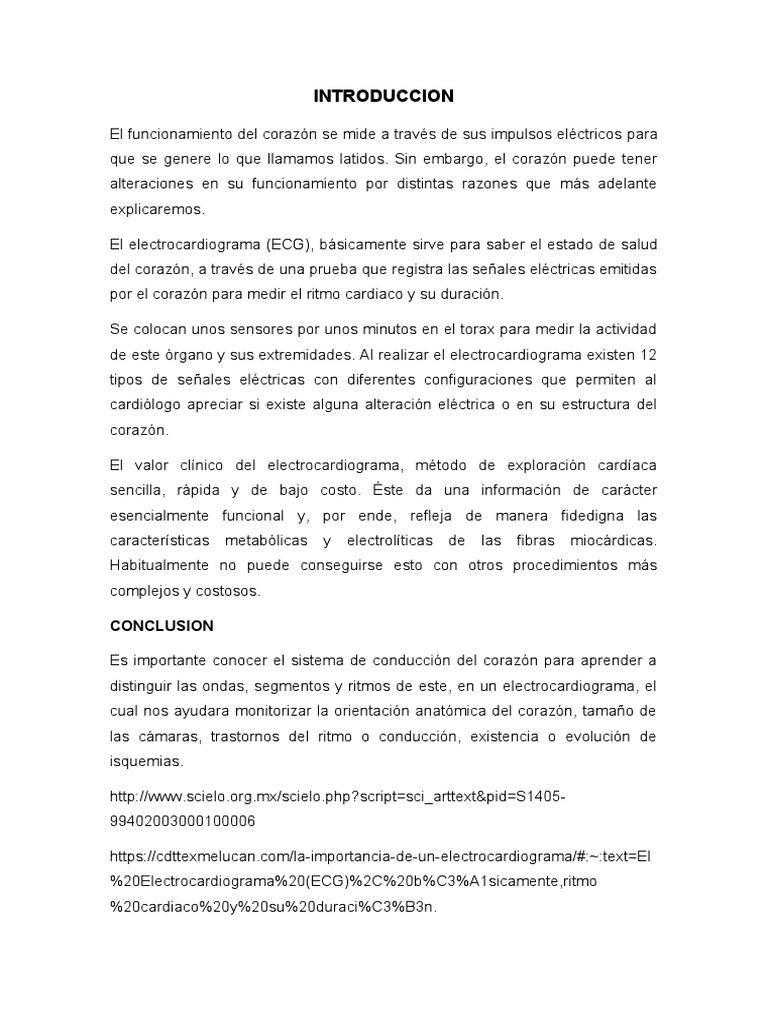 INTRODUCCION

El funcionamiento del corazón se mide a través de sus impulsos eléctricos para que se genere lo que llamamos latidos. Sin embargo, el corazón puede tener alteraciones en su funcionamiento por distintas razones que más adelante explicaremos.

El electrocardiograma (ECG), básicamente sirve para saber el estado de salud del corazón, a través de una prueba que registra las señales eléctricas emitidas por el corazón para medir el ritmo cardiaco y su duración.

Se colocan unos sensores por unos minutos en el torax para medir la actividad de este órgano y sus extremidades. Al realizar el electrocardiograma existen 12 tipos de señales eléctricas con diferentes configuraciones que permiten al cardiólogo apreciar si existe alguna alteración eléctrica o en su estructura del corazón.

El valor clínico del electrocardiograma, método de exploración cardíaca sencilla, rápida y de bajo costo. Éste da una información de carácter esencialmente funcional y, por ende, refleja de manera fidedigna las características metabólicas y electrolíticas de las fibras miocárdicas. Habitualmente no puede conseguirse esto con otros procedimientos más complejos y costosos.

CONCLUSION

Es importante conocer el sistema de conducción del corazón para aprender a distinguir las ondas, segmentos y ritmos de este, en un electrocardiograma, el cual nos ayudara monitorizar la orientación anatómica del corazón, tamaño de las cámaras, trastornos del ritmo o conducción, existencia o evolución de isquemias.

http://www.scielo.org.mx/scielo.php?script=sci_arttext&pid=S1405-99402003000100006

https://cdttexmelucan.com/la-importancia-de-un-electrocardiograma/#:~:text=El%20Electrocardiograma%20(ECG)%2C%20b%C3%A1sicamente,ritmo%20cardiaco%20y%20su%20duraci%C3%B3n.